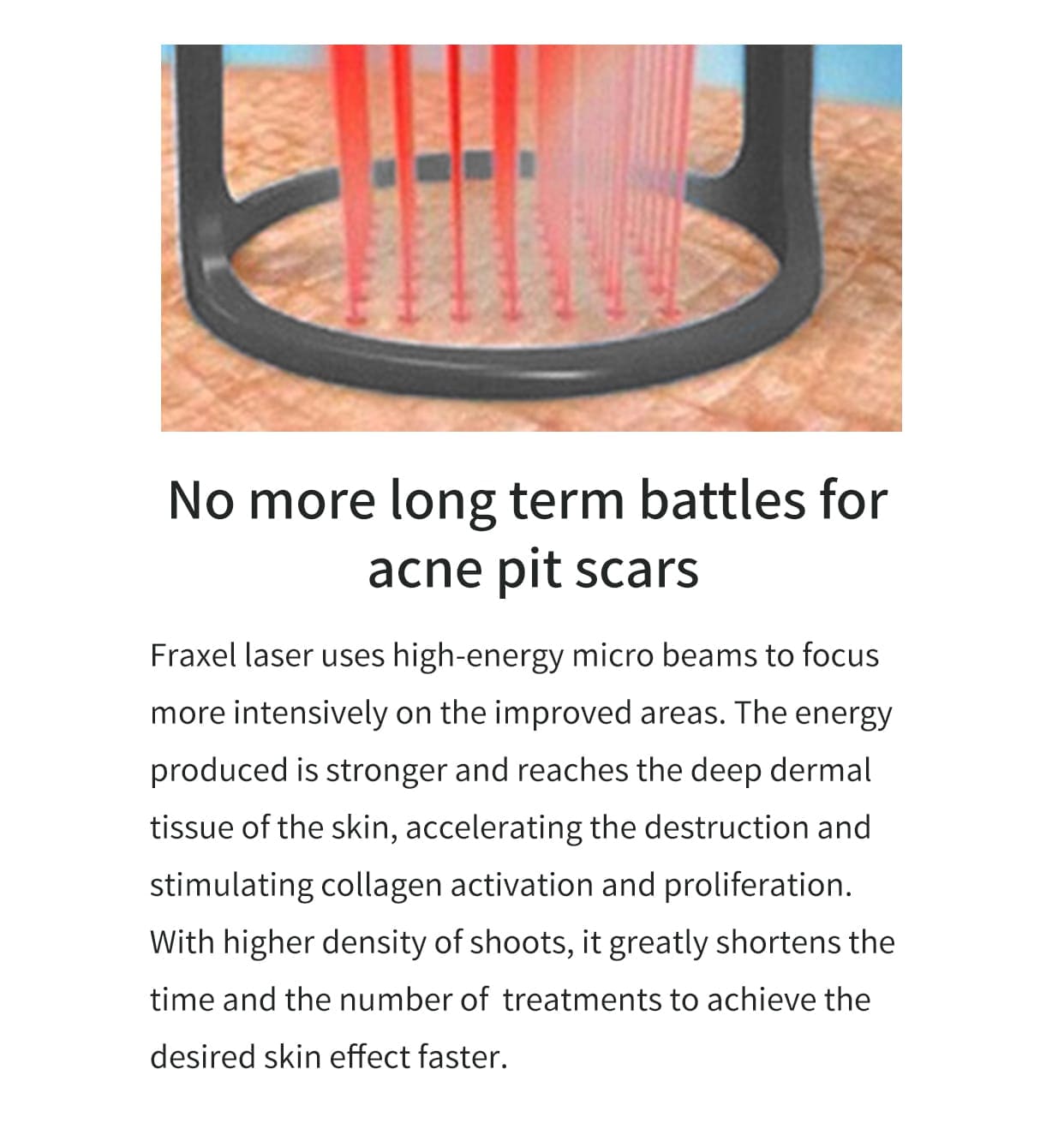 No more long term battles for acne pit scars

Fraxel laser uses high-energy micro beams to focus more intensively on the improved areas. The energy produced is stronger and reaches the deep dermal tissue of the skin, accelerating the destruction and stimulating collagen activation and proliferation. With higher density of shoots, it greatly shortens the time and the number of treatments to achieve the desired skin effect faster.